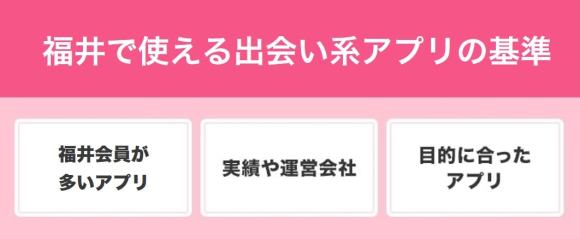 福井で使える出会い系アプリの基準

福井会員が多いアプリ

実績や運営会社

目的に合ったアプリ